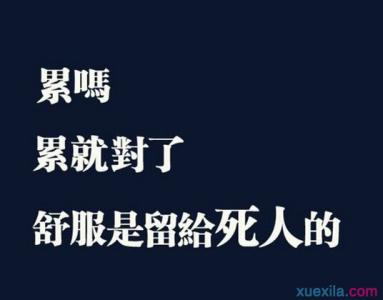 累嗎

累就對了

舒服是留給死人的

xuexila.com